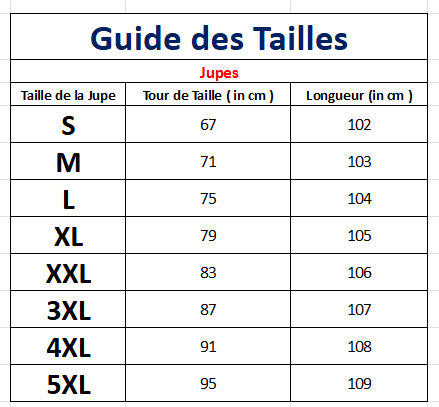 Guide des Tailles

Jupes

| Taille de la Jupe | Tour de Taille ( in cm ) | Longueur (in cm ) |
|---|---|---|
| S | 67 | 102 |
| M | 71 | 103 |
| L | 75 | 104 |
| XL | 79 | 105 |
| XXL | 83 | 106 |
| 3XL | 87 | 107 |
| 4XL | 91 | 108 |
| 5XL | 95 | 109 |